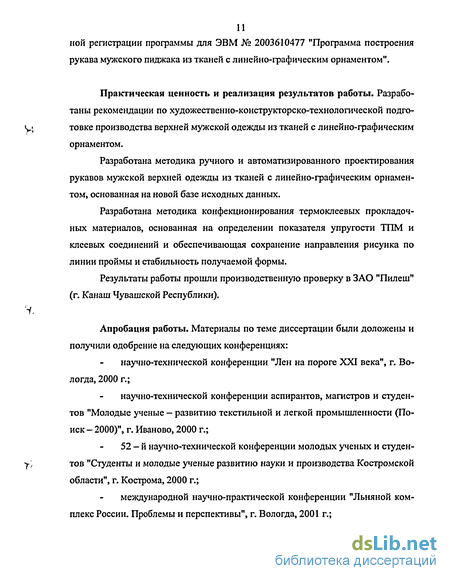 11

ной регистрации программы для ЭВМ № 2003610477 "Программа построения рукава мужского пиджака из тканей с линейно-графическим орнаментом".

Практическая ценность и реализация результатов работы. Разработаны рекомендации по художественно-конструкторско-технологической подготовке производства верхней мужской одежды из тканей с линейно-графическим орнаментом.

Разработана методика ручного и автоматизированного проектирования рукавов мужской верхней одежды из тканей с линейно-графическим орнаментом, основанная на новой базе исходных данных.

Разработана методика конфекционирования термоклеевых прокладочных материалов, основанная на определении показателя упругости ТПМ и клеевых соединений и обеспечивающая сохранение направления рисунка по линии проймы и стабильность получаемой формы.

Результаты работы прошли производственную проверку в ЗАО "Пилеш" (г. Канаш Чувашской Республики).

Апробация работы. Материалы по теме диссертации были доложены и получили одобрение на следующих конференциях:

- научно-технической конференции "Лен на пороге XXI века", г. Вологда, 2000 г.;

- научно-технической конференции аспирантов, магистров и студентов "Молодые ученые – развитию текстильной и легкой промышленности (Поиск – 2000)", г. Иваново, 2000 г.;

- 52 – й научно-технической конференции молодых ученых и студентов "Студенты и молодые ученые развитию науки и производства Костромской области", г. Кострома, 2000 г.;

- международной научно-практической конференции "Льняной комплекс России. Проблемы и перспективы", г. Вологда, 2001 г.;

dsLib.net
библиотека диссертаций